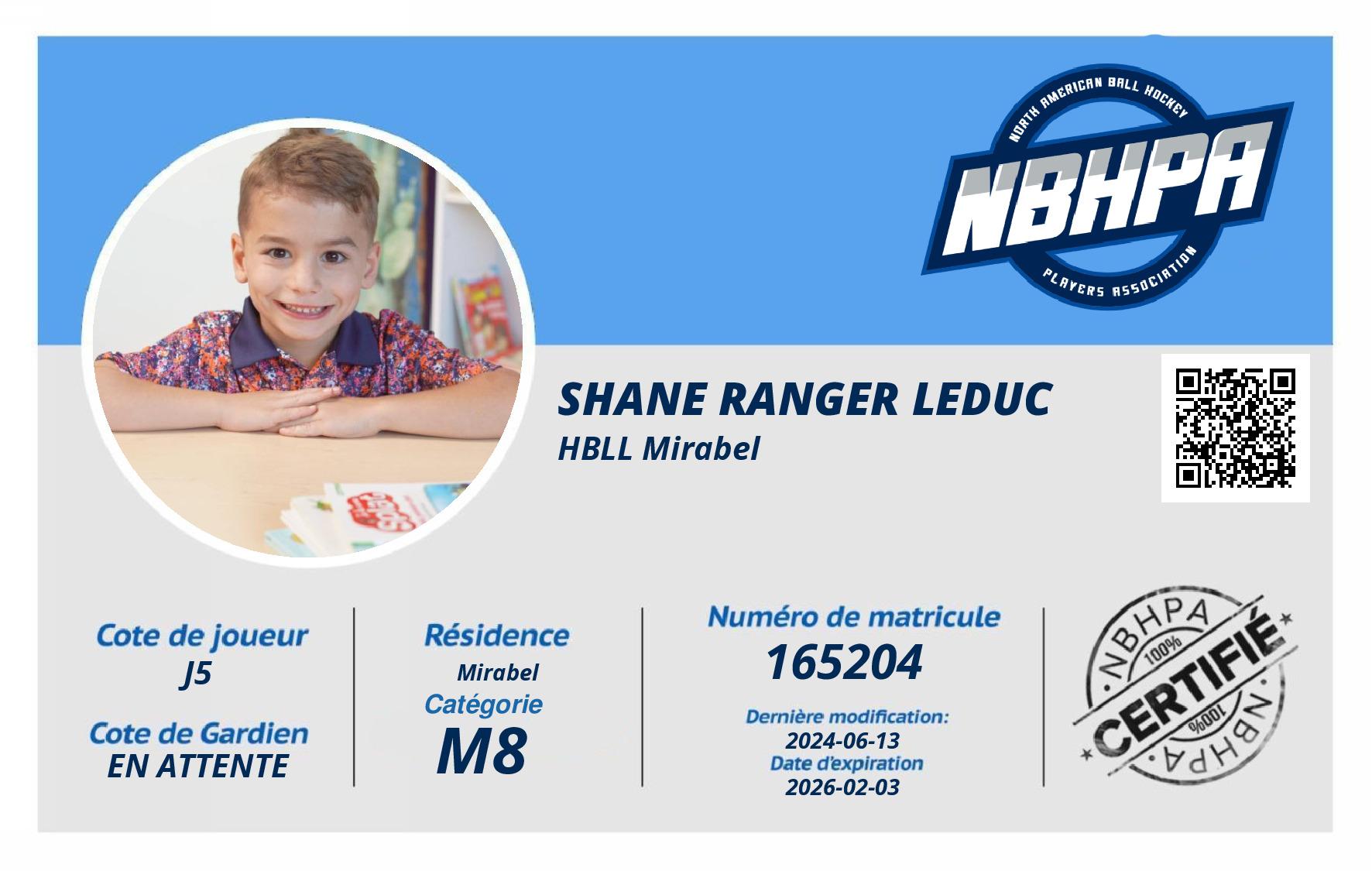 NORTH AMERICAN BALL HOCKEY
NBHPA
PLAYERS ASSOCIATION

SHANE RANGER LEDUC
HBLL Mirabel

Cote de joueur
J5

Cote de Gardien
EN ATTENTE

Résidence
Mirabel
Catégorie
M8

Numéro de matricule
165204
Dernière modification:
2024-06-13
Date d'expiration
2026-02-03

NBHPA
100%
CERTIFIÉ
100%
NBHPA